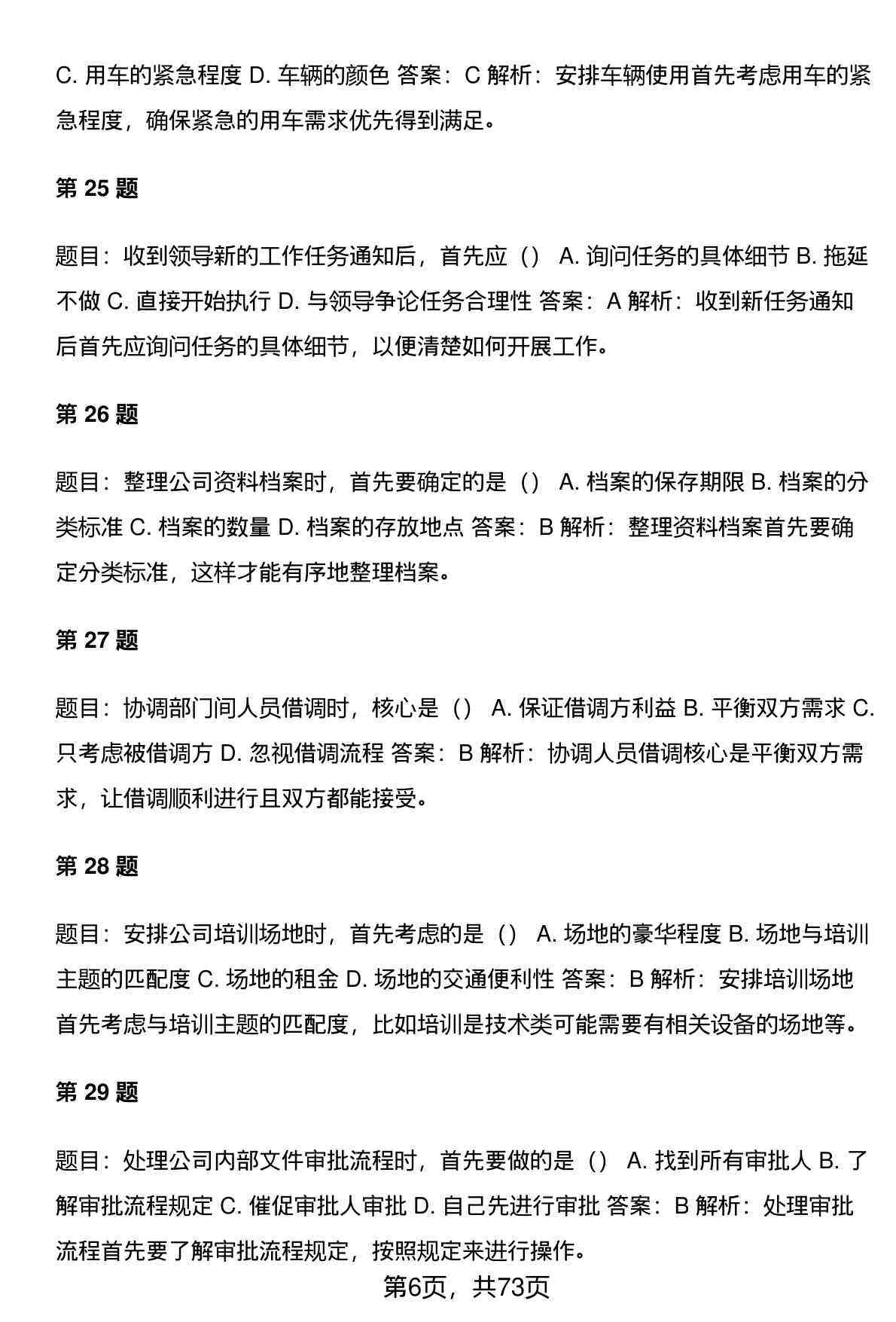 C. 用车的紧急程度 D. 车辆的颜色 答案：C 解析：安排车辆使用首先考虑用车的紧急程度，确保紧急的用车需求优先得到满足。

第 25 题

题目：收到领导新的工作任务通知后，首先应（） A. 询问任务的具体细节 B. 拖延不做 C. 直接开始执行 D. 与领导争论任务合理性 答案：A 解析：收到新任务通知后首先应询问任务的具体细节，以便清楚如何开展工作。

第 26 题

题目：整理公司资料档案时，首先要确定的是（） A. 档案的保存期限 B. 档案的分类标准 C. 档案的数量 D. 档案的存放地点 答案：B 解析：整理资料档案首先要确定分类标准，这样才能有序地整理档案。

第 27 题

题目：协调部门间人员借调时，核心是（） A. 保证借调方利益 B. 平衡双方需求 C. 只考虑被借调方 D. 忽视借调流程 答案：B 解析：协调人员借调核心是平衡双方需求，让借调顺利进行且双方都能接受。

第 28 题

题目：安排公司培训场地时，首先考虑的是（） A. 场地的豪华程度 B. 场地与培训主题的匹配度 C. 场地的租金 D. 场地的交通便利性 答案：B 解析：安排培训场地首先考虑与培训主题的匹配度，比如培训是技术类可能需要有相关设备的场地等。

第 29 题

题目：处理公司内部文件审批流程时，首先要做的是（） A. 找到所有审批人 B. 了解审批流程规定 C. 催促审批人审批 D. 自己先进行审批 答案：B 解析：处理审批流程首先要了解审批流程规定，按照规定来进行操作。

第6页，共73页